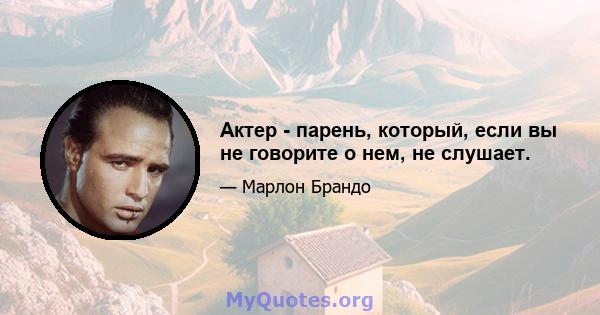 Актер - парень, который, если вы не говорите о нем, не слушает.

— Марлон Брандо

MyQuotes.org